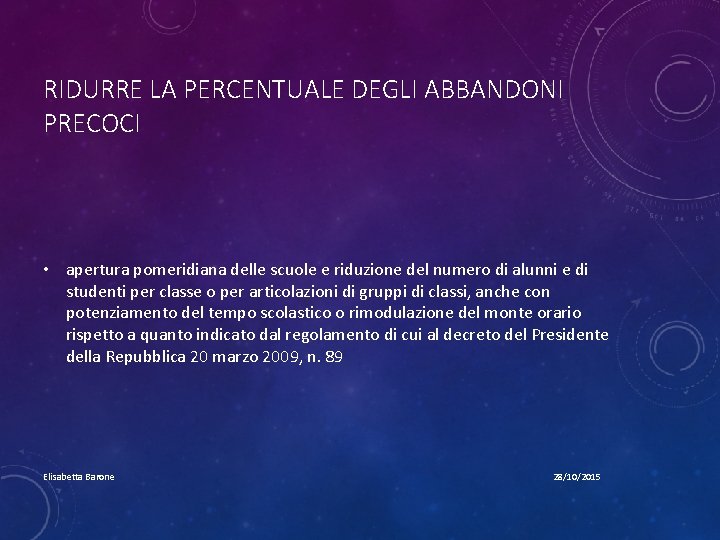 RIDURRE LA PERCENTUALE DEGLI ABBANDONI PRECOCI

• apertura pomeridiana delle scuole e riduzione del numero di alunni e di studenti per classe o per articolazioni di gruppi di classi, anche con potenziamento del tempo scolastico o rimodulazione del monte orario rispetto a quanto indicato dal regolamento di cui al decreto del Presidente della Repubblica 20 marzo 2009, n. 89

Elisabetta Barone

28/10/2015